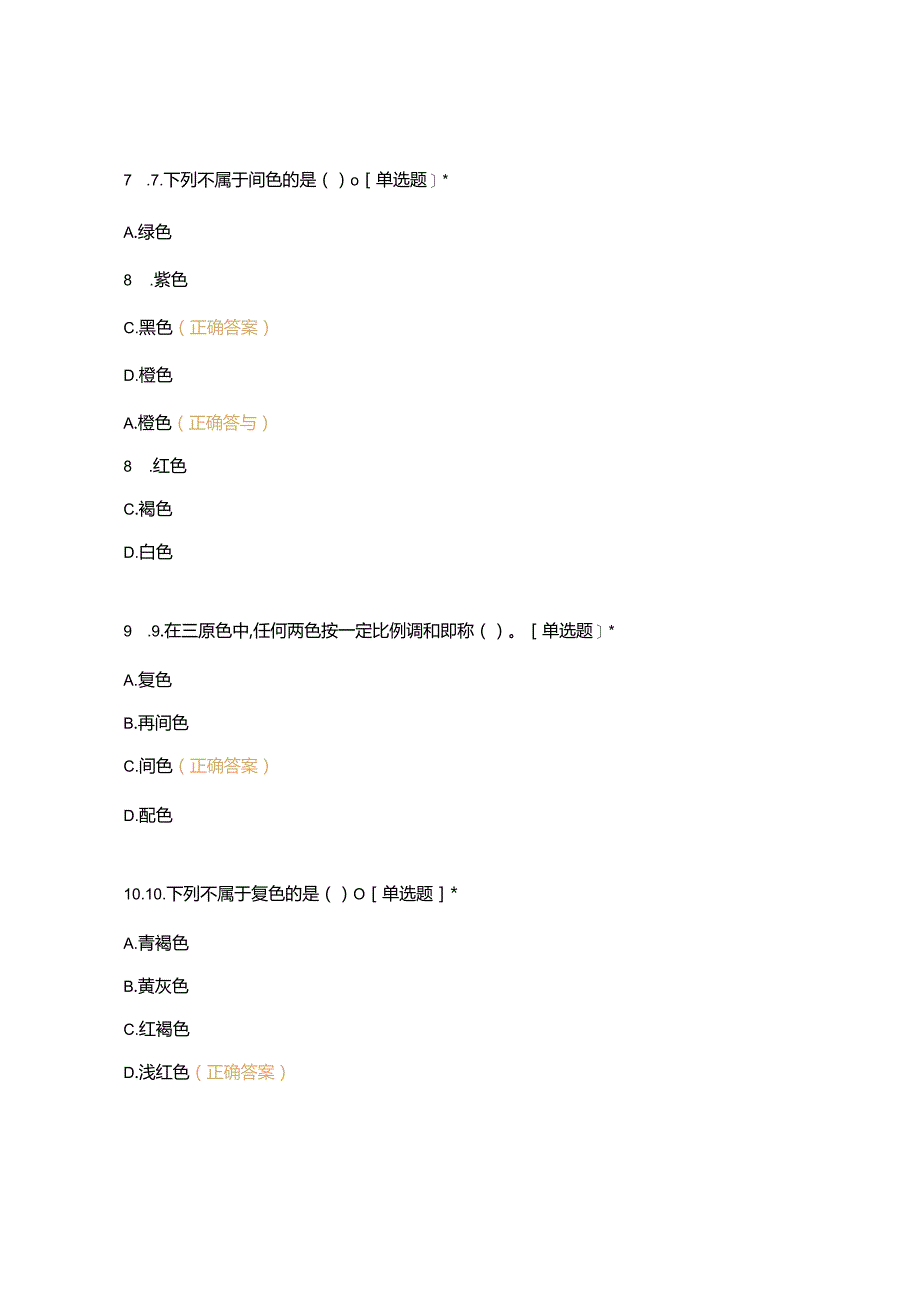 7 .7.下列不属于间色的是（ ）o［单选题］*

A.绿色

8 .紫色

C.黑色（正确答案）

D.橙色

A.橙色（正确答与）

8 .红色

C.褐色

D.白色

9 .9.在三原色中,任何两色按一定比例调和即称（ ）。［单选题］*

A.复色

B.再间色

C.间色（正确答案）

D.配色

10.10.下列不属于复色的是（ ）O［单选题］*

A.青褐色

B.黄灰色

C.红褐色

D.浅红色（正确答案）